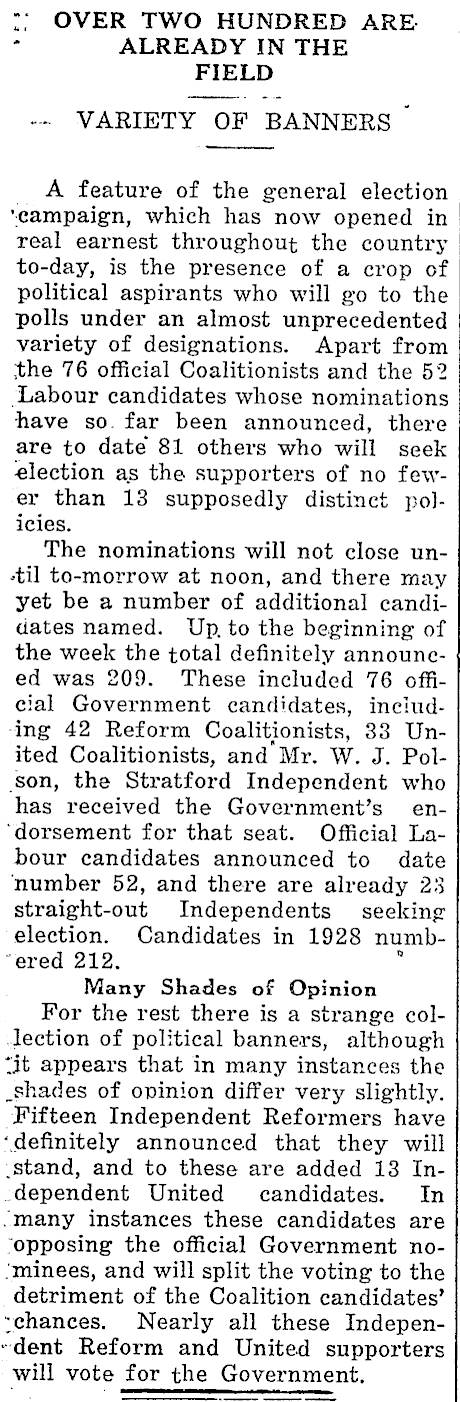 OVER TWO HUNDRED ARE ALREADY IN THE FIELD

VARIETY OF BANNERS

A feature of the general election campaign, which has now opened in real earnest throughout the country to-day, is the presence of a crop of political aspirants who will go to the polls under an almost unprecedented variety of designations. Apart from the 76 official Coalitionists and the 52 Labour candidates whose nominations have so far been announced, there are to date 81 others who will seek election as the supporters of no fewer than 13 supposedly distinct policies.

The nominations will not close until to-morrow at noon, and there may yet be a number of additional candidates named. Up to the beginning of the week the total definitely announced was 209. These included 76 official Government candidates, including 42 Reform Coalitionists, 33 United Coalitionists, and Mr. W. J. Polson, the Stratford Independent who has received the Government's endorsement for that seat. Official Labour candidates announced to date number 52, and there are already 23 straight-out Independents seeking election. Candidates in 1928 numbered 212.

Many Shades of Opinion

For the rest there is a strange collection of political banners, although it appears that in many instances the shades of opinion differ very slightly. Fifteen Independent Reformers have definitely announced that they will stand, and to these are added 13 Independent United candidates. In many instances these candidates are opposing the official Government nominees, and will split the voting to the detriment of the Coalition candidates' chances. Nearly all these Independent Reform and United supporters will vote for the Government.